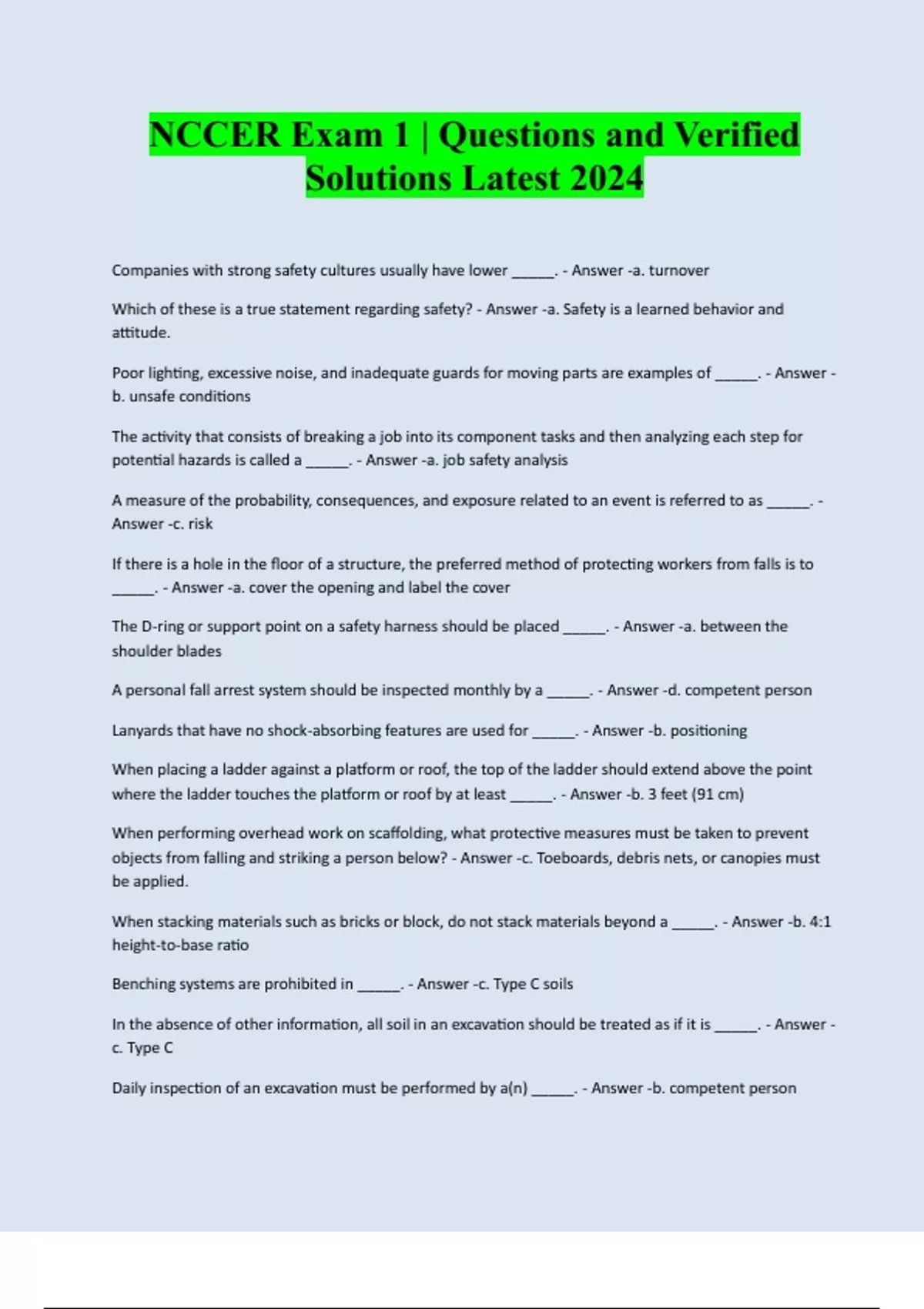 NCCER Exam 1 | Questions and Verified Solutions Latest 2024

Companies with strong safety cultures usually have lower _____. - Answer -a. turnover

Which of these is a true statement regarding safety? - Answer -a. Safety is a learned behavior and attitude.

Poor lighting, excessive noise, and inadequate guards for moving parts are examples of _____. - Answer -b. unsafe conditions

The activity that consists of breaking a job into its component tasks and then analyzing each step for potential hazards is called a _____. - Answer -a. job safety analysis

A measure of the probability, consequences, and exposure related to an event is referred to as _____. - Answer -c. risk

If there is a hole in the floor of a structure, the preferred method of protecting workers from falls is to _____. - Answer -a. cover the opening and label the cover

The D-ring or support point on a safety harness should be placed _____. - Answer -a. between the shoulder blades

A personal fall arrest system should be inspected monthly by a _____. - Answer -d. competent person

Lanyards that have no shock-absorbing features are used for _____. - Answer -b. positioning

When placing a ladder against a platform or roof, the top of the ladder should extend above the point where the ladder touches the platform or roof by at least _____. - Answer -b. 3 feet (91 cm)

When performing overhead work on scaffolding, what protective measures must be taken to prevent objects from falling and striking a person below? - Answer -c. Toeboards, debris nets, or canopies must be applied.

When stacking materials such as bricks or block, do not stack materials beyond a _____. - Answer -b. 4:1 height-to-base ratio

Benching systems are prohibited in _____. - Answer -c. Type C soils

In the absence of other information, all soil in an excavation should be treated as if it is _____. - Answer -c. Type C

Daily inspection of an excavation must be performed by a(n) _____. - Answer -b. competent person